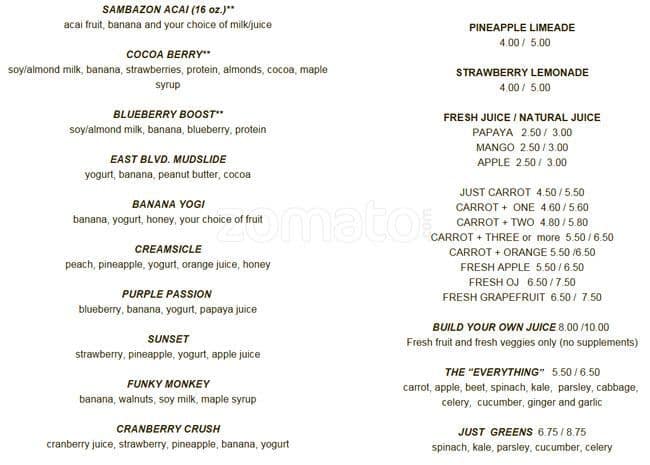 SAMBAZON ACAI (16 oz.)**
acai fruit, banana and your choice of milk/juice

COCOA BERRY**
soy/almond milk, banana, strawberries, protein, almonds, cocoa, maple syrup

BLUEBERRY BOOST**
soy/almond milk, banana, blueberry, protein

EAST BLVD. MUDSLIDE
yogurt, banana, peanut butter, cocoa

BANANA YOGI
banana, yogurt, honey, your choice of fruit

CREAMSICLE
peach, pineapple, yogurt, orange juice, honey

PURPLE PASSION
blueberry, banana, yogurt, papaya juice

SUNSET
strawberry, pineapple, yogurt, apple juice

FUNKY MONKEY
banana, walnuts, soy milk, maple syrup

CRANBERRY CRUSH
cranberry juice, strawberry, pineapple, banana, yogurt

PINEAPPLE LIMEADE
4.00 / 5.00

STRAWBERRY LEMONADE
4.00 / 5.00

FRESH JUICE / NATURAL JUICE
PAPAYA 2.50 / 3.00
MANGO 2.50 / 3.00
APPLE 2.50 / 3.00

JUST CARROT 4.50 / 5.50
CARROT + ONE 4.60 / 5.60
CARROT + TWO 4.80 / 5.80
CARROT + THREE or more 5.50 / 6.50
CARROT + ORANGE 5.50 /6.50
FRESH APPLE 5.50 / 6.50
FRESH OJ 6.50 / 7.50
FRESH GRAPEFRUIT 6.50 / 7.50

BUILD YOUR OWN JUICE 8.00 /10.00
Fresh fruit and fresh veggies only (no supplements)

THE "EVERYTHING" 5.50 / 6.50
carrot, apple, beet, spinach, kale, parsley, cabbage, celery, cucumber, ginger and garlic

JUST GREENS 6.75 / 8.75
spinach, kale, parsley, cucumber, celery

zomato